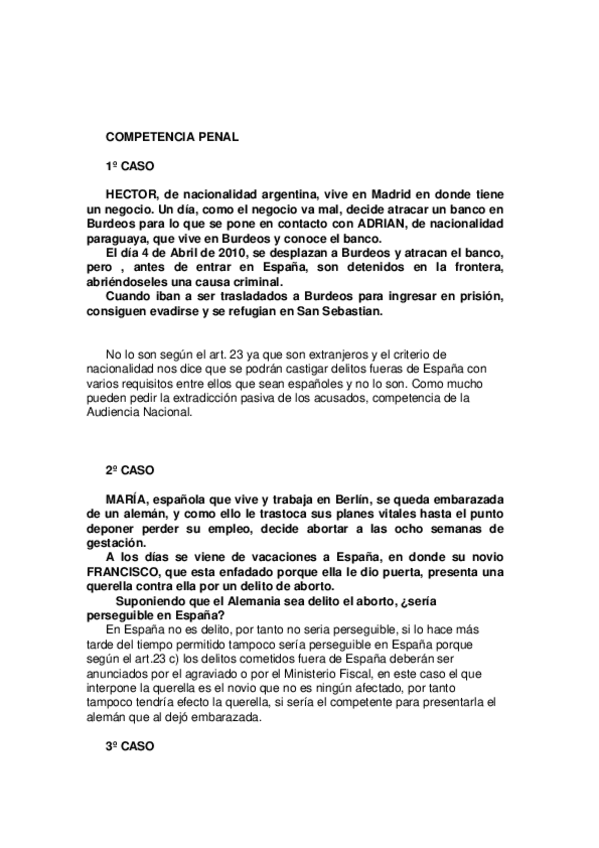 COMPETENCIA PENAL

1º CASO

HECTOR, de nacionalidad argentina, vive en Madrid en donde tiene un negocio. Un día, como el negocio va mal, decide atracar un banco en Burdeos para lo que se pone en contacto con ADRIAN, de nacionalidad paraguaya, que vive en Burdeos y conoce el banco.
El día 4 de Abril de 2010, se desplazan a Burdeos y atracan el banco, pero , antes de entrar en España, son detenidos en la frontera, abriéndoseles una causa criminal.
Cuando iban a ser trasladados a Burdeos para ingresar en prisión, consiguen evadirse y se refugian en San Sebastian.

No lo son según el art. 23 ya que son extranjeros y el criterio de nacionalidad nos dice que se podrán castigar delitos fueras de España con varios requisitos entre ellos que sean españoles y no lo son. Como mucho pueden pedir la extradicción pasiva de los acusados, competencia de la Audiencia Nacional.

2º CASO

MARÍA, española que vive y trabaja en Berlín, se queda embarazada de un alemán, y como ello le trastoca sus planes vitales hasta el punto deponer perder su empleo, decide abortar a las ocho semanas de gestación.
A los días se viene de vacaciones a España, en donde su novio FRANCISCO, que esta enfadado porque ella le dio puerta, presenta una querella contra ella por un delito de aborto.
Suponiendo que el Alemania sea delito el aborto, ¿sería perseguible en España?
En España no es delito, por tanto no seria perseguible, si lo hace más tarde del tiempo permitido tampoco sería perseguible en España porque según el art.23 c) los delitos cometidos fuera de España deberán ser anunciados por el agraviado o por el Ministerio Fiscal, en este caso el que interpone la querella es el novio que no es ningún afectado, por tanto tampoco tendría efecto la querella, si sería el competente para presentarla el alemán que al dejó embarazada.

3º CASO